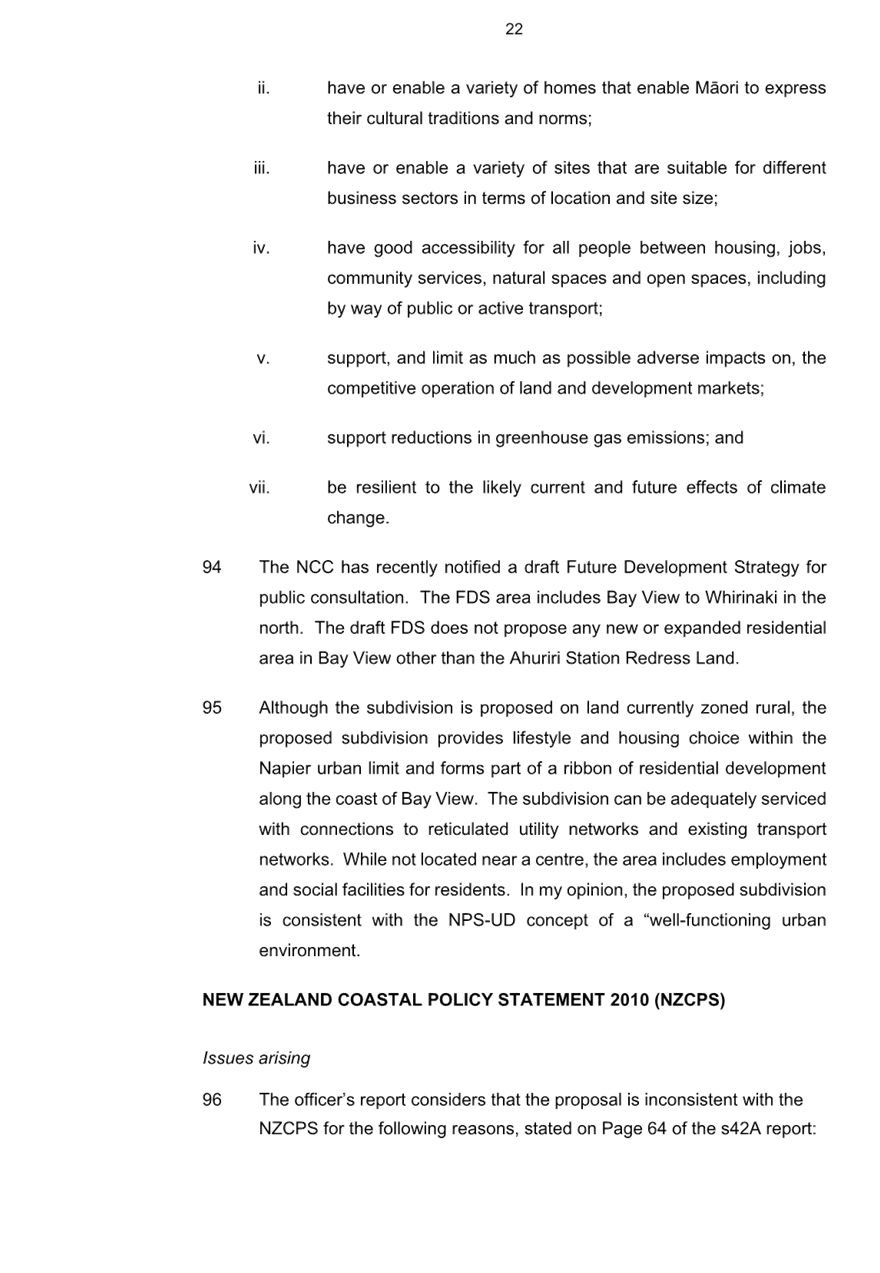 22

ii. have or enable a variety of homes that enable Māori to express their cultural traditions and norms;

iii. have or enable a variety of sites that are suitable for different business sectors in terms of location and site size;

iv. have good accessibility for all people between housing, jobs, community services, natural spaces and open spaces, including by way of public or active transport;

v. support, and limit as much as possible adverse impacts on, the competitive operation of land and development markets;

vi. support reductions in greenhouse gas emissions; and

vii. be resilient to the likely current and future effects of climate change.

94 The NCC has recently notified a draft Future Development Strategy for public consultation. The FDS area includes Bay View to Whirinaki in the north. The draft FDS does not propose any new or expanded residential area in Bay View other than the Ahuriri Station Redress Land.

95 Although the subdivision is proposed on land currently zoned rural, the proposed subdivision provides lifestyle and housing choice within the Napier urban limit and forms part of a ribbon of residential development along the coast of Bay View. The subdivision can be adequately serviced with connections to reticulated utility networks and existing transport networks. While not located near a centre, the area includes employment and social facilities for residents. In my opinion, the proposed subdivision is consistent with the NPS-UD concept of a “well-functioning urban environment.

NEW ZEALAND COASTAL POLICY STATEMENT 2010 (NZCPS)

Issues arising

96 The officer’s report considers that the proposal is inconsistent with the NZCPS for the following reasons, stated on Page 64 of the s42A report: